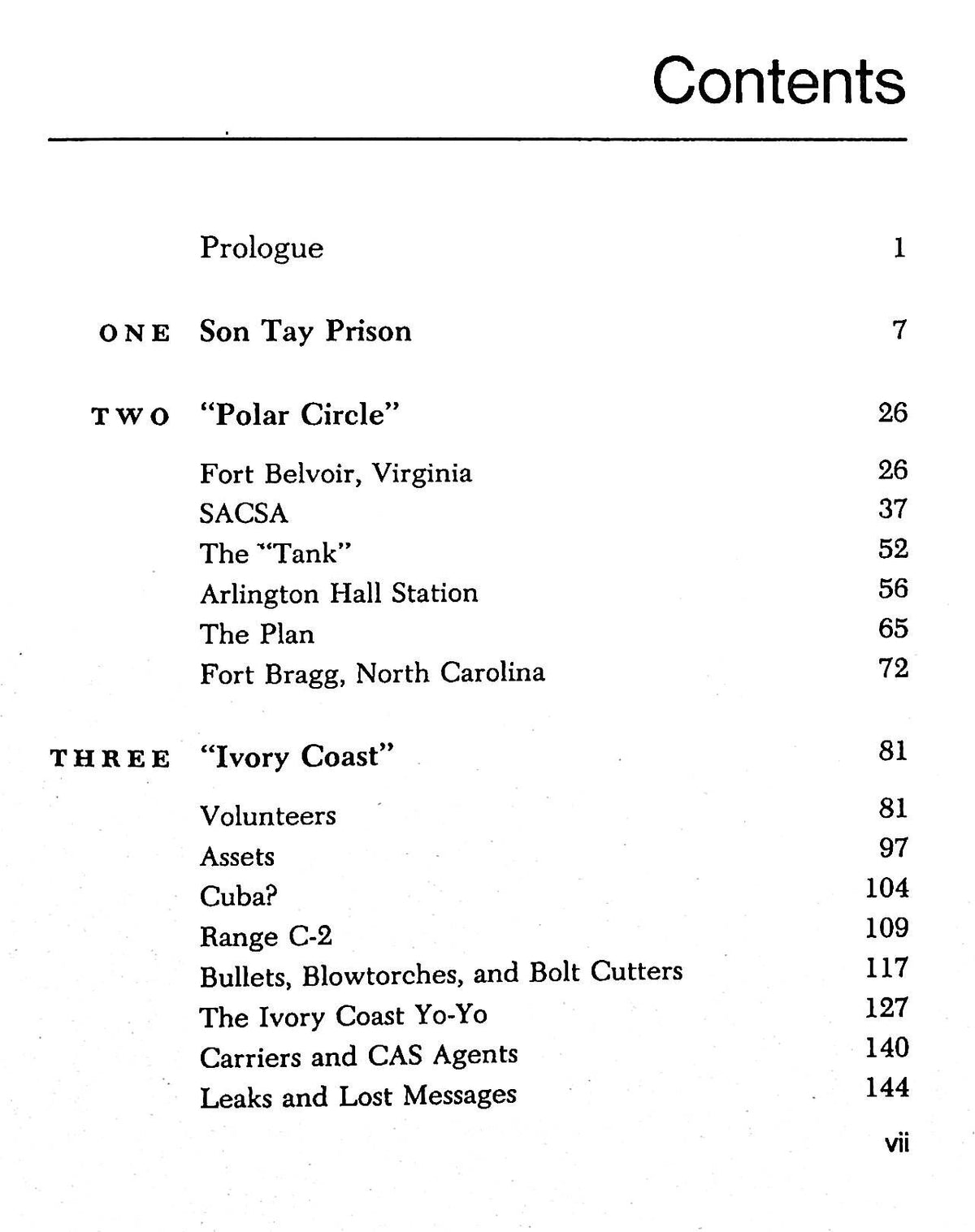 Contents

Prologue 1

ONE Son Tay Prison 7

TWO "Polar Circle" 26

Fort Belvoir, Virginia 26
SACSA 37
The "Tank" 52
Arlington Hall Station 56
The Plan 65
Fort Bragg, North Carolina 72

THREE "Ivory Coast" 81

Volunteers 81
Assets 97
Cuba? 104
Range C-2 109
Bullets, Blowtorches, and Bolt Cutters 117
The Ivory Coast Yo-Yo 127
Carriers and CAS Agents 140
Leaks and Lost Messages 144

vii